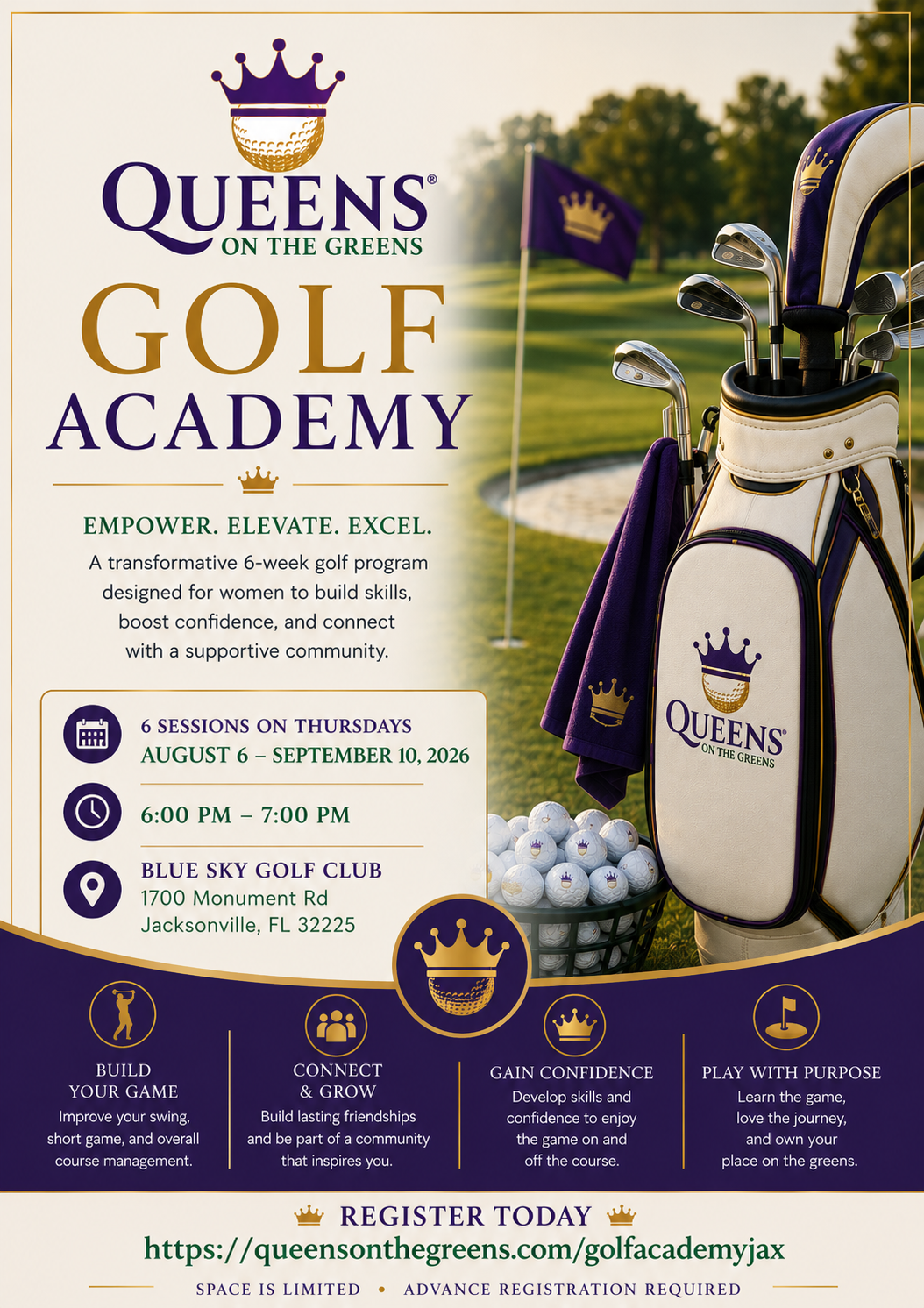 QUEENS®
ON THE GREENS

GOLF
ACADEMY

EMPOWER. ELEVATE. EXCEL.

A transformative 6-week golf program designed for women to build skills, boost confidence, and connect with a supportive community.

6 SESSIONS ON THURSDAYS
AUGUST 6 – SEPTEMBER 10, 2026

6:00 PM – 7:00 PM

BLUE SKY GOLF CLUB
1700 Monument Rd
Jacksonville, FL 32225

QUEENS®
ON THE GREENS

BUILD
YOUR GAME
Improve your swing, short game, and overall course management.

CONNECT
& GROW
Build lasting friendships and be part of a community that inspires you.

GAIN CONFIDENCE
Develop skills and confidence to enjoy the game on and off the course.

PLAY WITH PURPOSE
Learn the game, love the journey, and own your place on the greens.

REGISTER TODAY
https://queensonthegreens.com/golfacademyjax

SPACE IS LIMITED • ADVANCE REGISTRATION REQUIRED